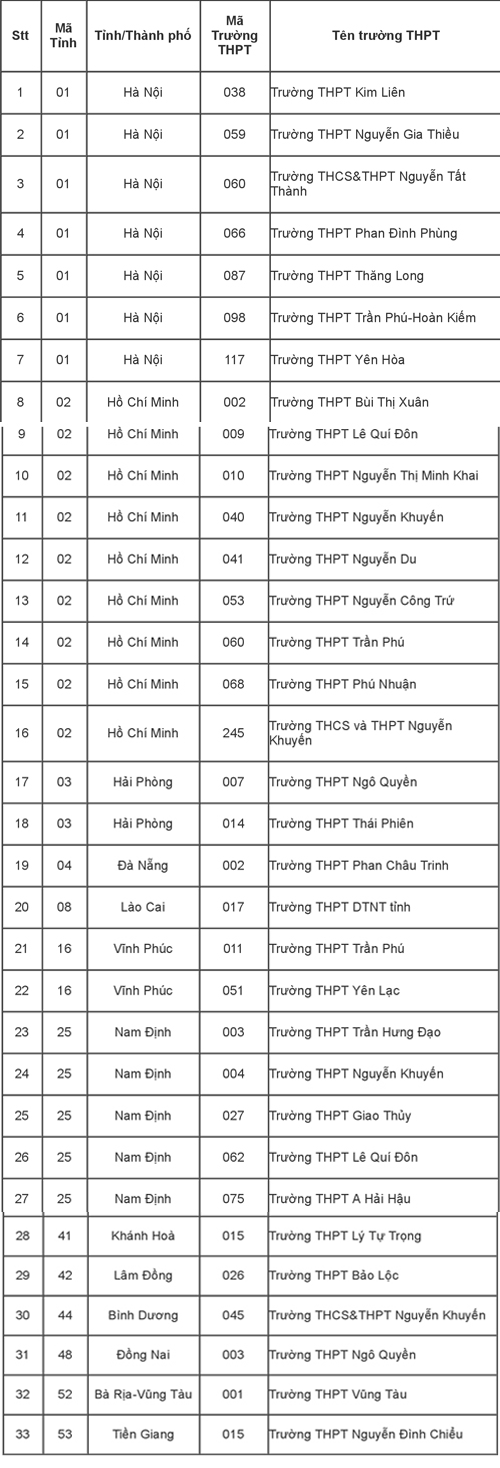 | Stt | Mã Tỉnh | Tỉnh/Thành phố | Mã Trường THPT | Tên trường THPT |
|---|---|---|---|---|
| 1 | 01 | Hà Nội | 038 | Trường THPT Kim Liên |
| 2 | 01 | Hà Nội | 059 | Trường THPT Nguyễn Gia Thiều |
| 3 | 01 | Hà Nội | 060 | Trường THCS&THPT Nguyễn Tất Thành |
| 4 | 01 | Hà Nội | 066 | Trường THPT Phan Đình Phùng |
| 5 | 01 | Hà Nội | 087 | Trường THPT Thăng Long |
| 6 | 01 | Hà Nội | 098 | Trường THPT Trần Phú-Hoàn Kiếm |
| 7 | 01 | Hà Nội | 117 | Trường THPT Yên Hòa |
| 8 | 02 | Hồ Chí Minh | 002 | Trường THPT Bùi Thị Xuân |
| 9 | 02 | Hồ Chí Minh | 009 | Trường THPT Lê Quí Đôn |
| 10 | 02 | Hồ Chí Minh | 010 | Trường THPT Nguyễn Thị Minh Khai |
| 11 | 02 | Hồ Chí Minh | 040 | Trường THPT Nguyễn Khuyến |
| 12 | 02 | Hồ Chí Minh | 041 | Trường THPT Nguyễn Du |
| 13 | 02 | Hồ Chí Minh | 053 | Trường THPT Nguyễn Công Trứ |
| 14 | 02 | Hồ Chí Minh | 060 | Trường THPT Trần Phú |
| 15 | 02 | Hồ Chí Minh | 068 | Trường THPT Phú Nhuận |
| 16 | 02 | Hồ Chí Minh | 245 | Trường THCS và THPT Nguyễn Khuyến |
| 17 | 03 | Hải Phòng | 007 | Trường THPT Ngô Quyền |
| 18 | 03 | Hải Phòng | 014 | Trường THPT Thái Phiên |
| 19 | 04 | Đà Nẵng | 002 | Trường THPT Phan Châu Trinh |
| 20 | 08 | Lào Cai | 017 | Trường THPT DTNT tỉnh |
| 21 | 16 | Vĩnh Phúc | 011 | Trường THPT Trần Phú |
| 22 | 16 | Vĩnh Phúc | 051 | Trường THPT Yên Lạc |
| 23 | 25 | Nam Định | 003 | Trường THPT Trần Hưng Đạo |
| 24 | 25 | Nam Định | 004 | Trường THPT Nguyễn Khuyến |
| 25 | 25 | Nam Định | 027 | Trường THPT Giao Thủy |
| 26 | 25 | Nam Định | 062 | Trường THPT Lê Quí Đôn |
| 27 | 25 | Nam Định | 075 | Trường THPT A Hải Hậu |
| 28 | 41 | Khánh Hoà | 015 | Trường THPT Lý Tự Trọng |
| 29 | 42 | Lâm Đồng | 026 | Trường THPT Bảo Lộc |
| 30 | 44 | Bình Dương | 045 | Trường THCS&THPT Nguyễn Khuyến |
| 31 | 48 | Đồng Nai | 003 | Trường THPT Ngô Quyền |
| 32 | 52 | Bà Rịa-Vũng Tàu | 001 | Trường THPT Vũng Tàu |
| 33 | 53 | Tiền Giang | 015 | Trường THPT Nguyễn Đình Chiểu |